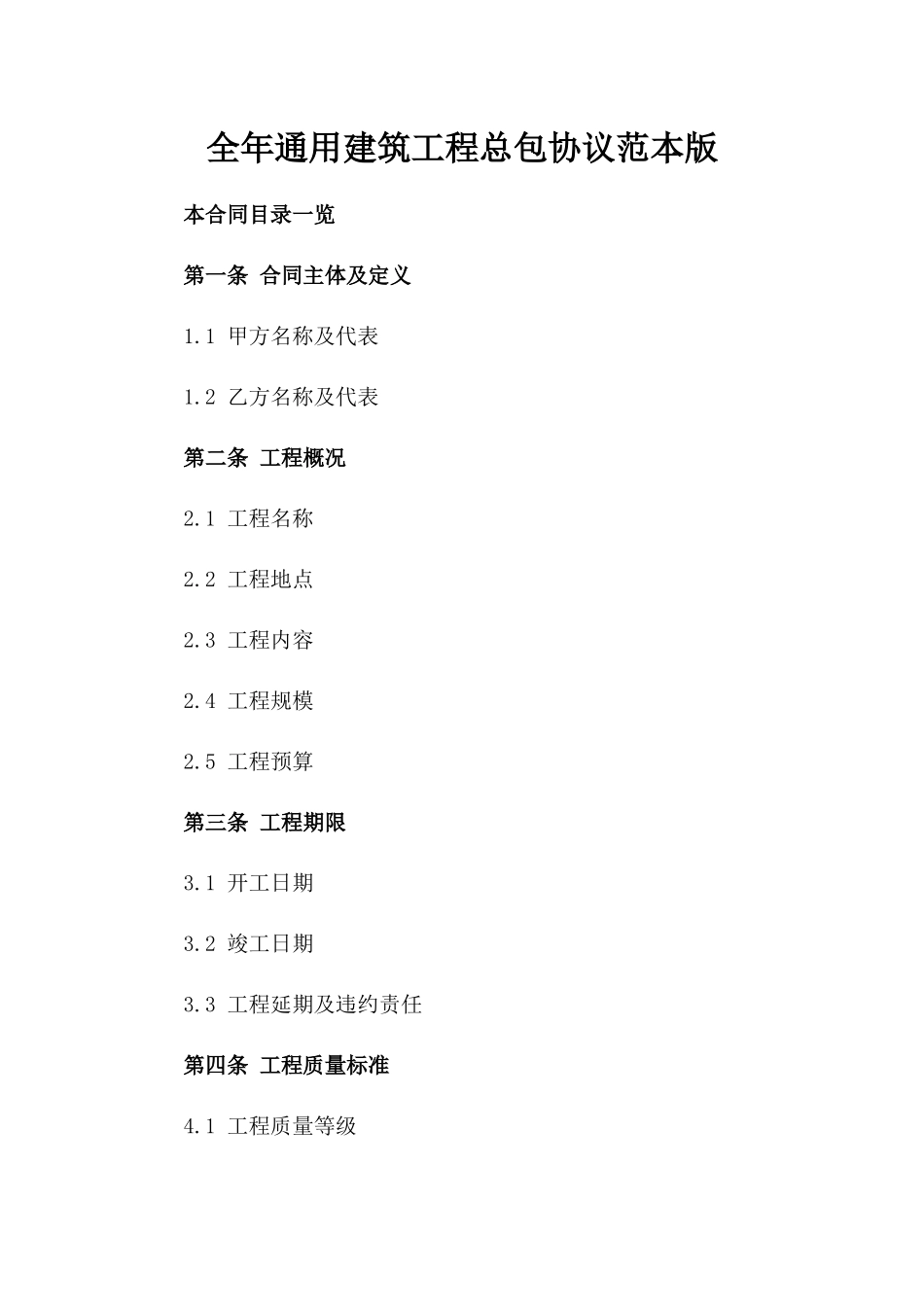 全年通用建筑工程总包协议范本版

本合同目录一览

第一条 合同主体及定义

1.1 甲方名称及代表

1.2 乙方名称及代表

第二条 工程概况

2.1 工程名称

2.2 工程地点

2.3 工程内容

2.4 工程规模

2.5 工程预算

第三条 工程期限

3.1 开工日期

3.2 竣工日期

3.3 工程延期及违约责任

第四条 工程质量标准

4.1 工程质量等级